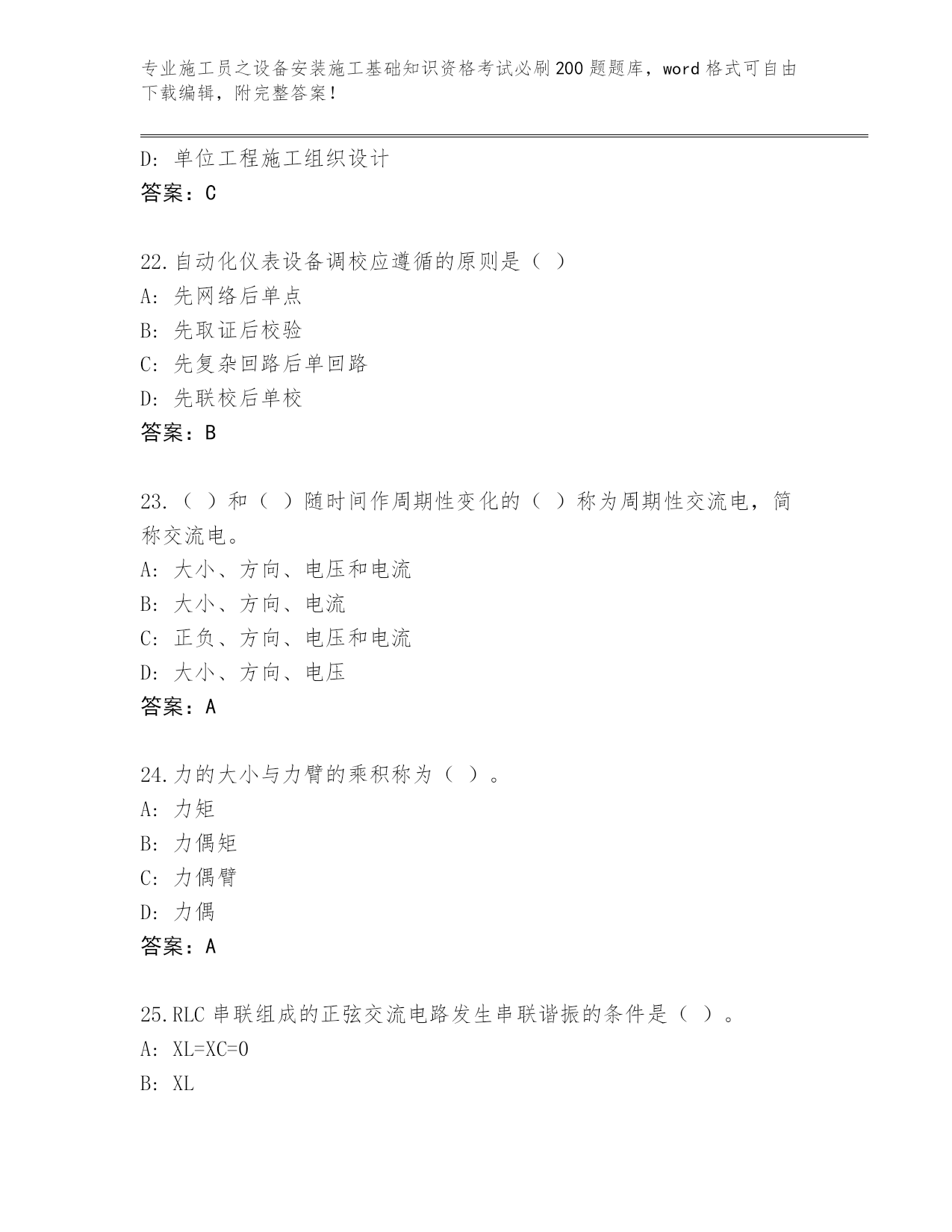 专业施工员之设备安装施工基础知识资格考试必刷200题题库，word格式可自由下载编辑，附完整答案！

D：单位工程施工组织设计
答案：C

22.自动化仪表设备调校应遵循的原则是（ ）
A：先网络后单点
B：先取证后校验
C：先复杂回路后单回路
D：先联校后单校
答案：B

23.（ ）和（ ）随时间作周期性变化的（ ）称为周期性交流电，简称交流电。
A：大小、方向、电压和电流
B：大小、方向、电流
C：正负、方向、电压和电流
D：大小、方向、电压
答案：A

24.力的大小与力臂的乘积称为（ ）。
A：力矩
B：力偶矩
C：力偶臂
D：力偶
答案：A

25.RLC串联组成的正弦交流电路发生串联谐振的条件是（ ）。
A：XL=XC=0
B：XL